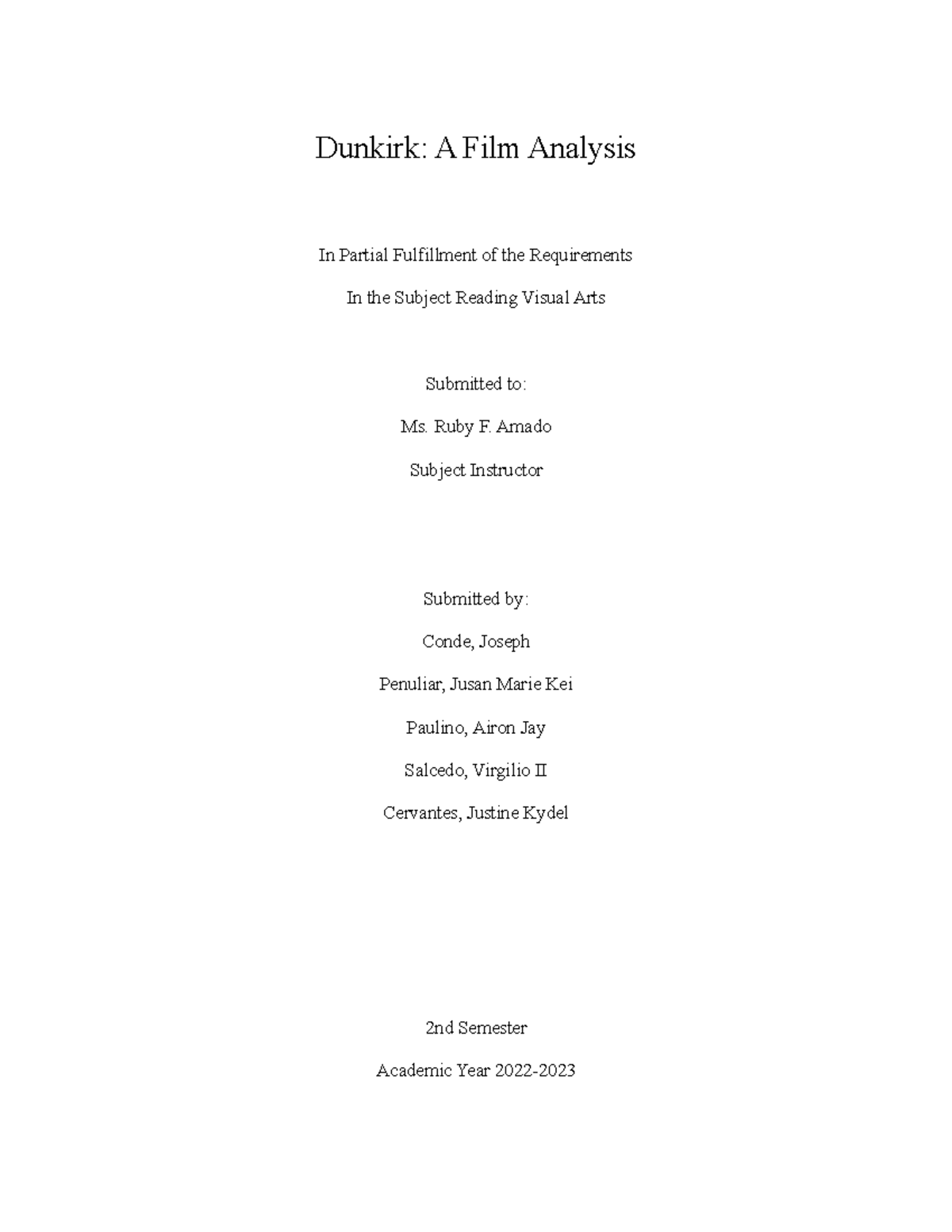 Dunkirk: A Film Analysis

In Partial Fulfillment of the Requirements

In the Subject Reading Visual Arts

Submitted to:

Ms. Ruby F. Amado

Subject Instructor

Submitted by:

Conde, Joseph

Penuliar, Jusan Marie Kei

Paulino, Airon Jay

Salcedo, Virgilio II

Cervantes, Justine Kydel

2nd Semester

Academic Year 2022-2023